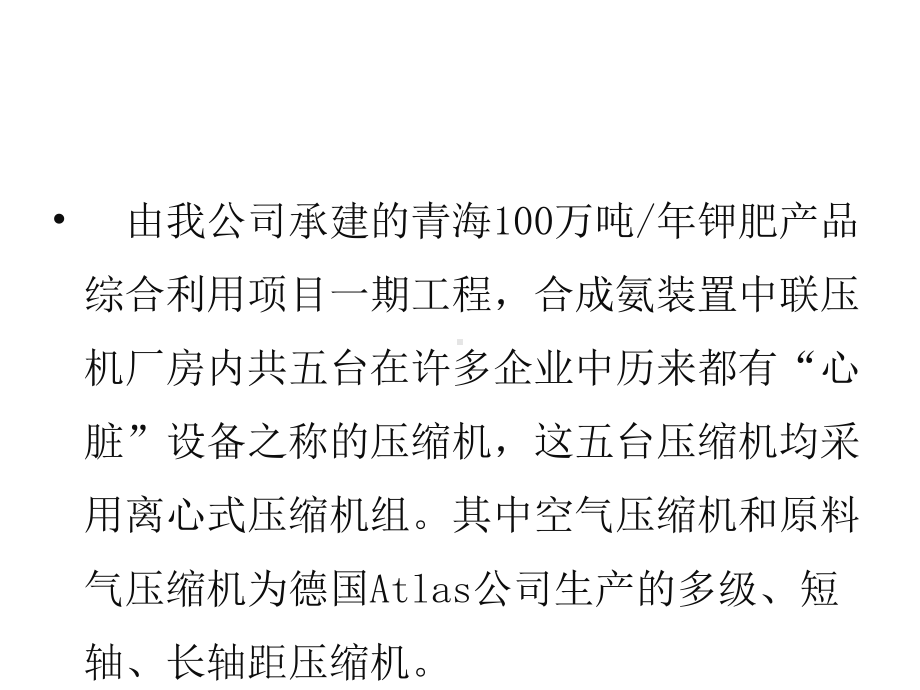 • 由我公司承建的青海100万吨/年钾肥产品综合利用项目一期工程，合成氨装置中联压机厂房内共五台在许多企业中历来都有“心脏”设备之称的压缩机，这五台压缩机均采用离心式压缩机组。其中空气压缩机和原料气压缩机为德国Atlas公司生产的多级、短轴、长轴距压缩机。